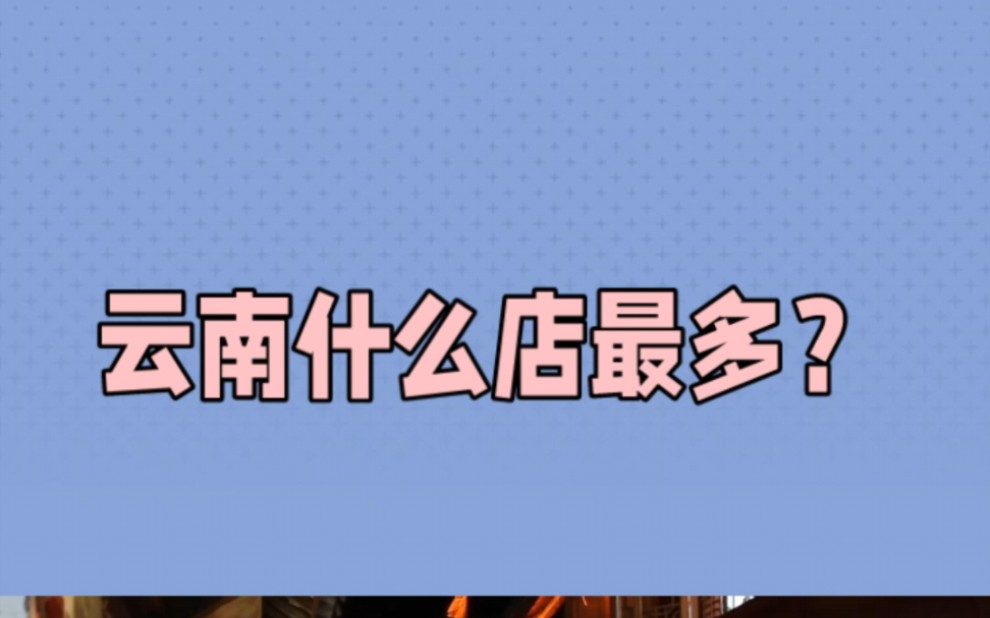 云南什么店最多？